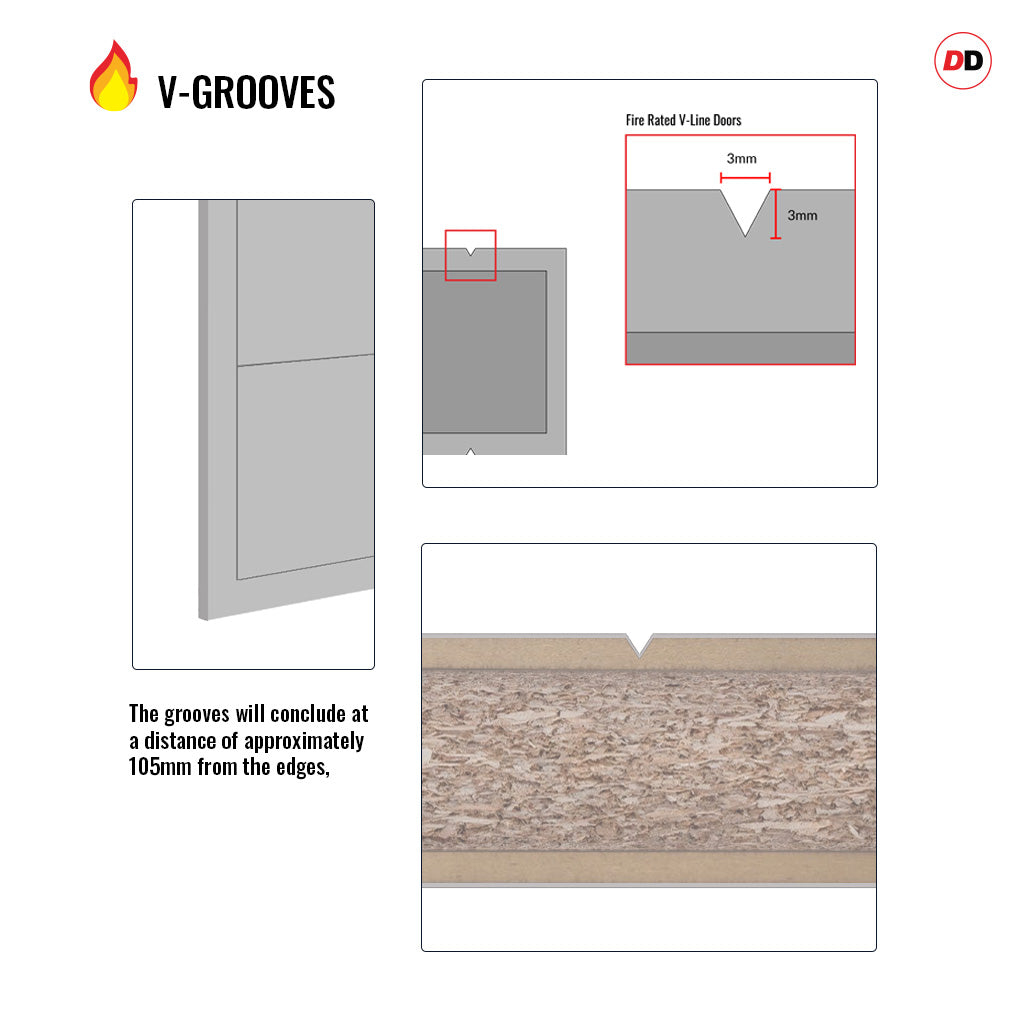 V-GROOVES

DD

Fire Rated V-Line Doors

3mm

3mm

The grooves will conclude at a distance of approximately 105mm from the edges,